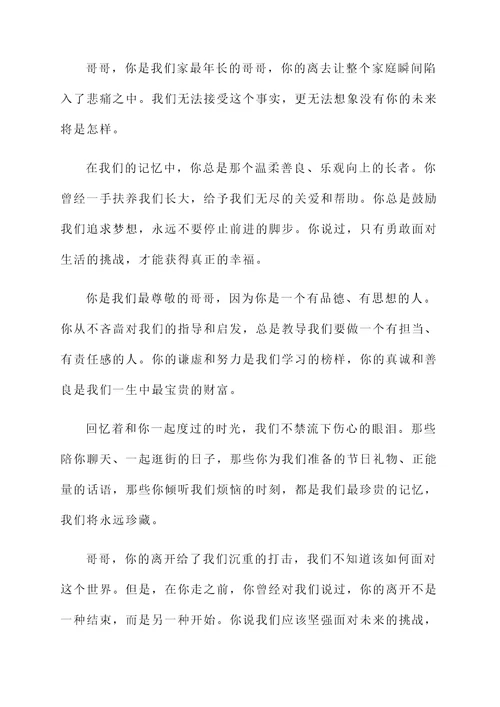 哥哥，你是我们家最年长的哥哥，你的离去让整个家庭瞬间陷入了悲痛之中。我们无法接受这个事实，更无法想象没有你的未来将是怎样。

在我们的记忆中，你总是那个温柔善良、乐观向上的长者。你曾经一手扶养我们长大，给予我们无尽的关爱和帮助。你总是鼓励我们追求梦想，永远不要停止前进的脚步。你说过，只有勇敢面对生活的挑战，才能获得真正的幸福。

你是我们最尊敬的哥哥，因为你是一个有品德、有思想的人。你从不吝啬对我们的指导和启发，总是教导我们要做一个有担当、有责任感的人。你的谦虚和努力是我们学习的榜样，你的真诚和善良是我们一生中最宝贵的财富。

回忆着和你一起度过的时光，我们不禁流下伤心的眼泪。那些陪你聊天、一起逛街的日子，那些你为我们准备的节日礼物、正能量的话语，那些你倾听我们烦恼的时刻，都是我们最珍贵的记忆，我们将永远珍藏。

哥哥，你的离开给了我们沉重的打击，我们不知道该如何面对这个世界。但是，在你走之前，你曾经对我们说过，你的离开不是一种结束，而是另一种开始。你说我们应该坚强面对未来的挑战，